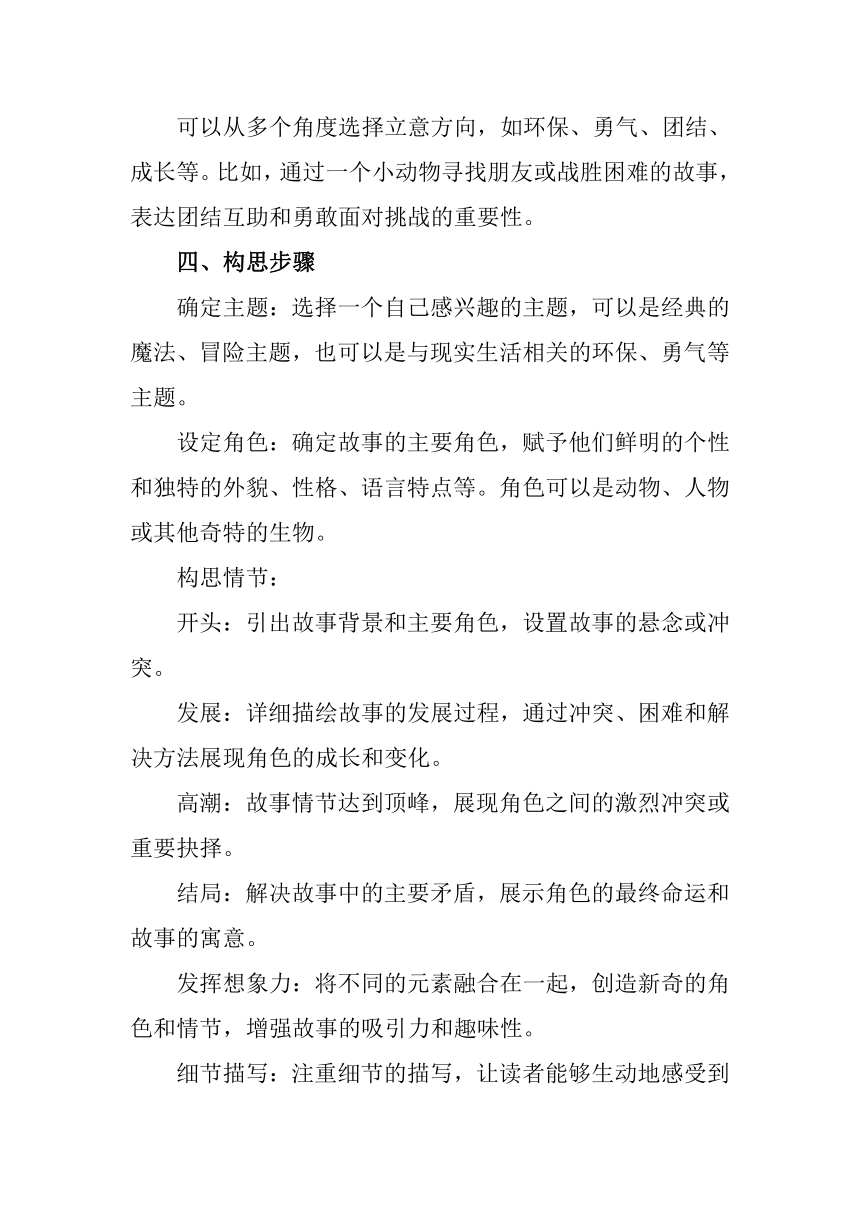 可以从多个角度选择立意方向，如环保、勇气、团结、成长等。比如，通过一个小动物寻找朋友或战胜困难的故事，表达团结互助和勇敢面对挑战的重要性。

四、构思步骤

确定主题：选择一个自己感兴趣的主题，可以是经典的魔法、冒险主题，也可以是与现实生活相关的环保、勇气等主题。

设定角色：确定故事的主要角色，赋予他们鲜明的个性和独特的外貌、性格、语言特点等。角色可以是动物、人物或其他奇特的生物。

构思情节：

开头：引出故事背景和主要角色，设置故事的悬念或冲突。

发展：详细描绘故事的发展过程，通过冲突、困难和解决方法展现角色的成长和变化。

高潮：故事情节达到顶峰，展现角色之间的激烈冲突或重要抉择。

结局：解决故事中的主要矛盾，展示角色的最终命运和故事的寓意。

发挥想象力：将不同的元素融合在一起，创造新奇的角色和情节，增强故事的吸引力和趣味性。

细节描写：注重细节的描写，让读者能够生动地感受到